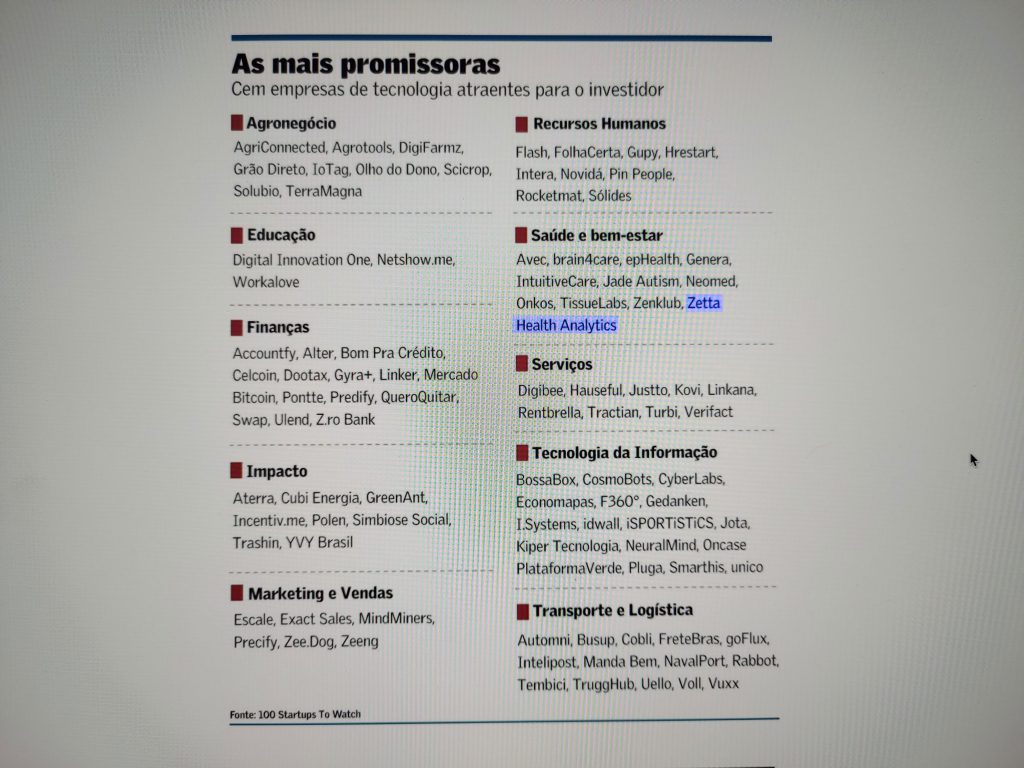 As mais promissoras
Cem empresas de tecnologia atraentes para o investidor

Agronegócio
AgriConnected, Agrotools, DigiFarmz, Grão Direto, IoTag, Olho do Dono, Scicrop, Solubio, TerraMagna

Educação
Digital Innovation One, Netshow.me, Workalove

Finanças
Accountfy, Alter, Bom Pra Crédito, Celcoin, Dootax, Gyra+, Linker, Mercado Bitcoin, Pontte, Predify, QueroQuitar, Swap, Ulend, Z.ro Bank

Impacto
Aterra, Cubi Energia, GreenAnt, Incentiv.me, Polen, Simbiose Social, Trashin, YVY Brasil

Marketing e Vendas
Escale, Exact Sales, MindMiners, Precify, Zee.Dog, Zeeng

Recursos Humanos
Flash, FolhaCerta, Gupy, Hrestart, Intera, Novidá, Pin People, Rocketmat, Sólides

Saúde e bem-estar
Avec, brain4care, epHealth, Genera, IntuitiveCare, Jade Autism, Neomed, Onkos, TissueLabs, Zenklub, Zetta Health Analytics

Serviços
Digibee, Hauseful, Justto, Kovi, Linkana, Rentbrella, Tractian, Turbi, Verifact

Tecnologia da Informação
BossaBox, CosmoBots, CyberLabs, Economapas, F360°, Gedanken, I.Systems, idwall, iSPORTiSTiCS, Jota, Kiper Tecnologia, NeuralMind, Oncase PlataformaVerde, Pluga, Smarthis, unico

Transporte e Logística
Automni, Busup, Cobli, FreteBras, goFlux, Intelipost, Manda Bem, NavalPort, Rabbot, Tembici, TruggHub, Uello, Voll, Vuxx

Fonte: 100 Startups To Watch